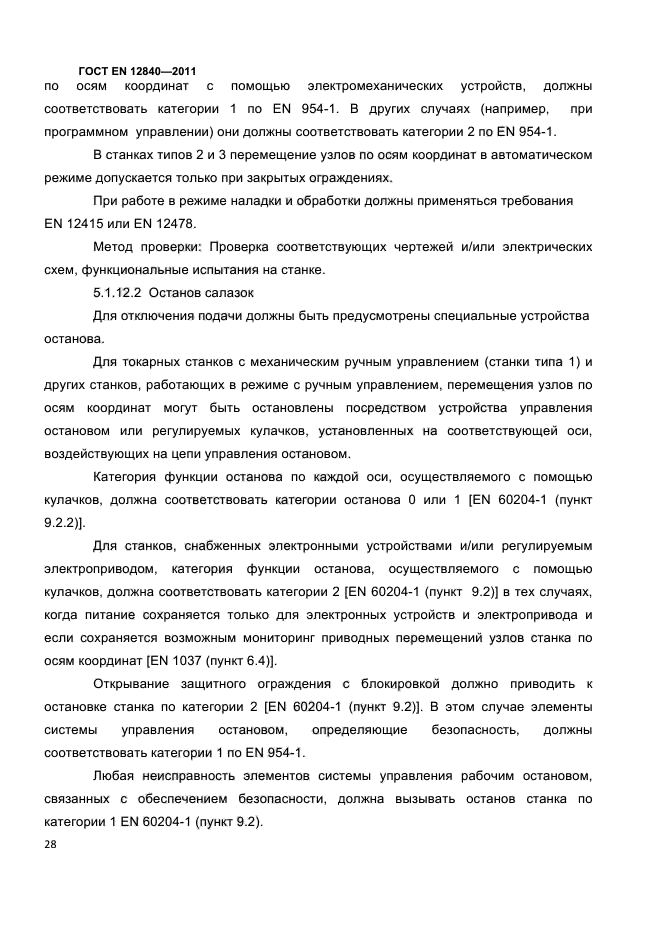 ГОСТ EN 12840—2011
по осям координат с помощью электромеханических устройств, должны соответствовать категории 1 по EN 954-1. В других случаях (например, при программном управлении) они должны соответствовать категории 2 по EN 954-1.

В станках типов 2 и 3 перемещение узлов по осям координат в автоматическом режиме допускается только при закрытых ограждениях.

При работе в режиме наладки и обработки должны применяться требования EN 12415 или EN 12478.

Метод проверки: Проверка соответствующих чертежей и/или электрических схем, функциональные испытания на станке.

5.1.12.2 Останов салазок

Для отключения подачи должны быть предусмотрены специальные устройства останова.

Для токарных станков с механическим ручным управлением (станки типа 1) и других станков, работающих в режиме с ручным управлением, перемещения узлов по осям координат могут быть остановлены посредством устройства управления остановом или регулируемых кулачков, установленных на соответствующей оси, воздействующих на цепи управления остановом.

Категория функции останова по каждой оси, осуществляемого с помощью кулачков, должна соответствовать категории останова 0 или 1 [EN 60204-1 (пункт 9.2.2)].

Для станков, снабженных электронными устройствами и/или регулируемым электроприводом, категория функции останова, осуществляемого с помощью кулачков, должна соответствовать категории 2 [EN 60204-1 (пункт 9.2)] в тех случаях, когда питание сохраняется только для электронных устройств и электропривода и если сохраняется возможным мониторинг приводных перемещений узлов станка по осям координат [EN 1037 (пункт 6.4)].

Открывание защитного ограждения с блокировкой должно приводить к остановке станка по категории 2 [EN 60204-1 (пункт 9.2)]. В этом случае элементы системы управления остановом, определяющие безопасность, должны соответствовать категории 1 по EN 954-1.

Любая неисправность элементов системы управления рабочим остановом, связанных с обеспечением безопасности, должна вызывать останов станка по категории 1 EN 60204-1 (пункт 9.2).

28